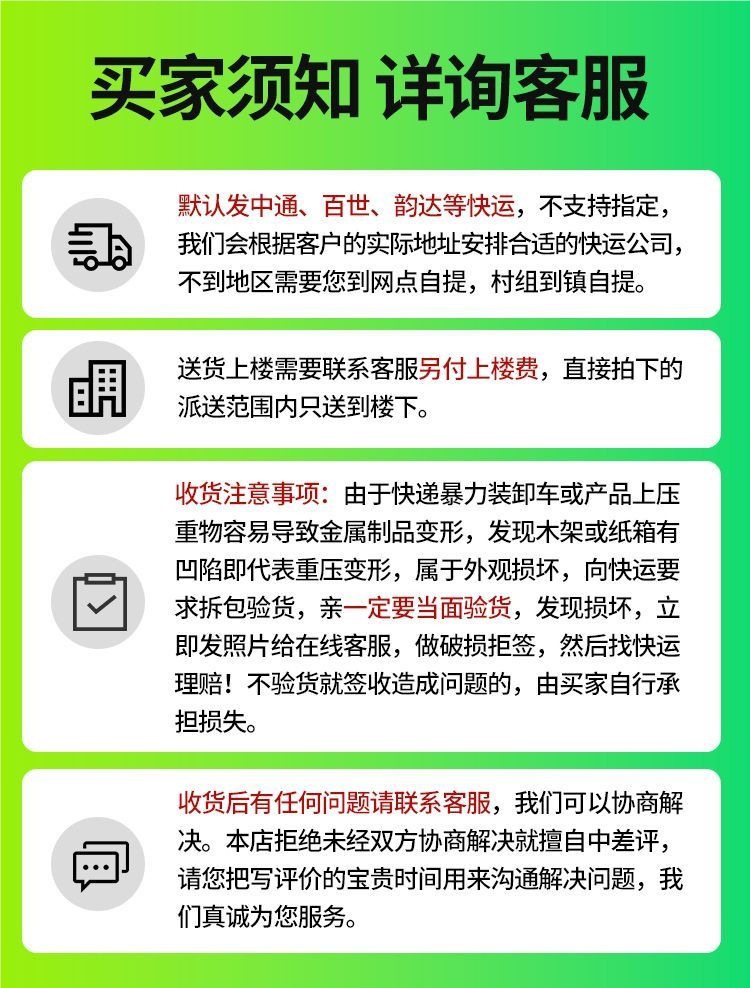 买家须知 详询客服

默认发中通、百世、韵达等快运，不支持指定，我们会根据客户的实际地址安排合适的快运公司，不到地区需要您到网点自提，村组到镇自提。

送货上楼需要联系客服另付上楼费，直接拍下的派送范围内只送到楼下。

收货注意事项：由于快递暴力装卸车或产品上压重物容易导致金属制品变形，发现木架或纸箱有凹陷即代表重压变形，属于外观损坏，向快运要求拆包验货，亲一定要当面验货，发现损坏，立即发照片给在线客服，做破损拒签，然后找快运理赔！不验货就签收造成问题的，由买家自行承担损失。

收货后有任何问题请联系客服，我们可以协商解决。本店拒绝未经双方协商解决就擅自中差评，请您把写评价的宝贵时间用来沟通解决问题，我们真诚为您服务。